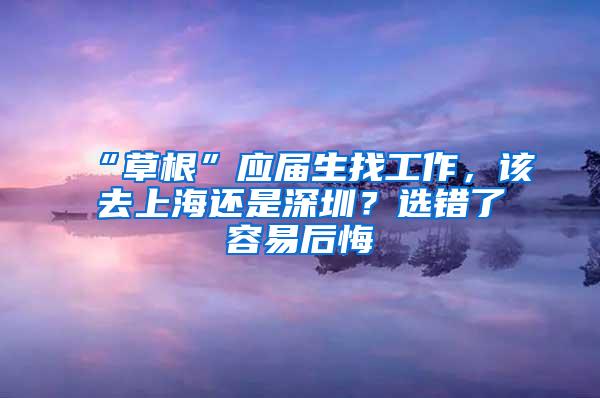 “草根”应届生找工作，该去上海还是深圳？选错了容易后悔